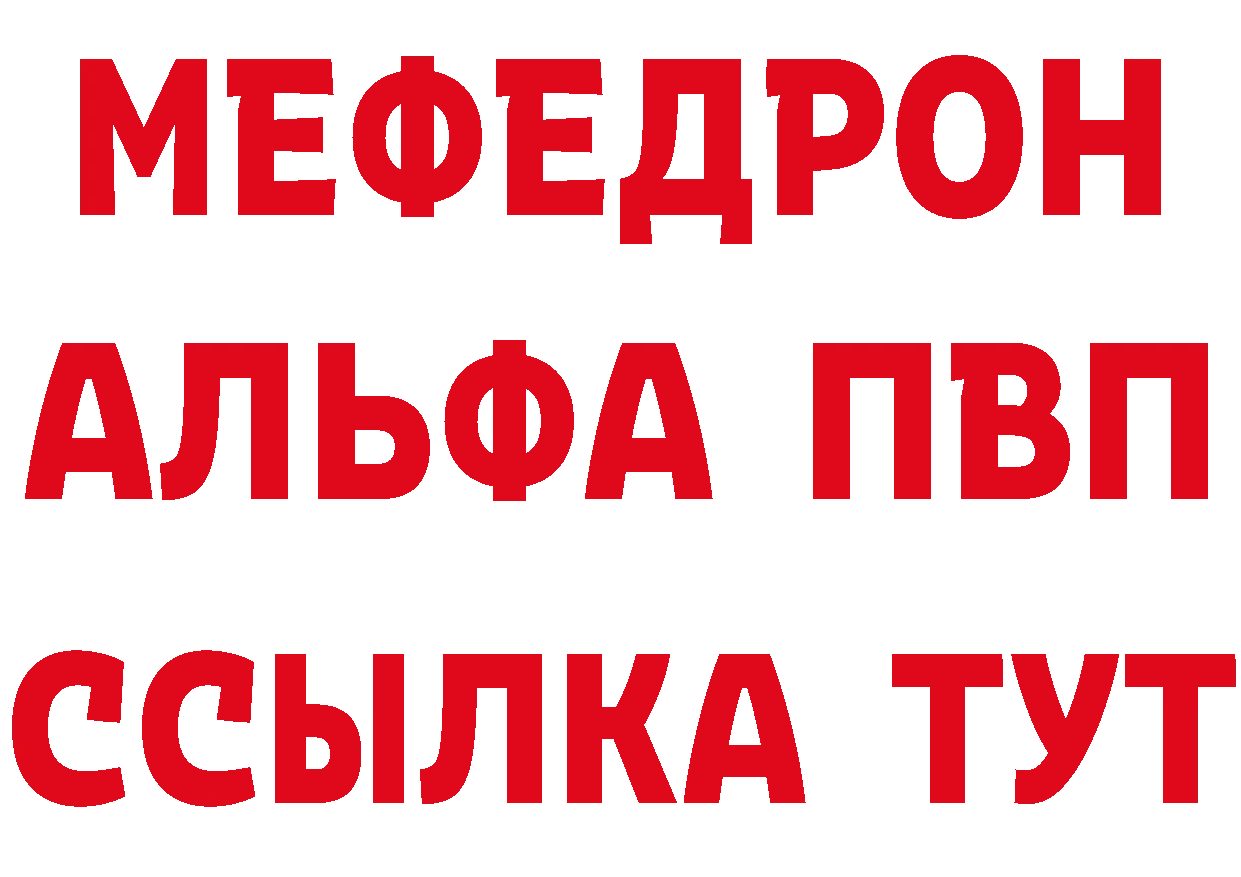 МЕФЕДРОН
АЛЬФА ПВП
ССЫЛКА ТУТ